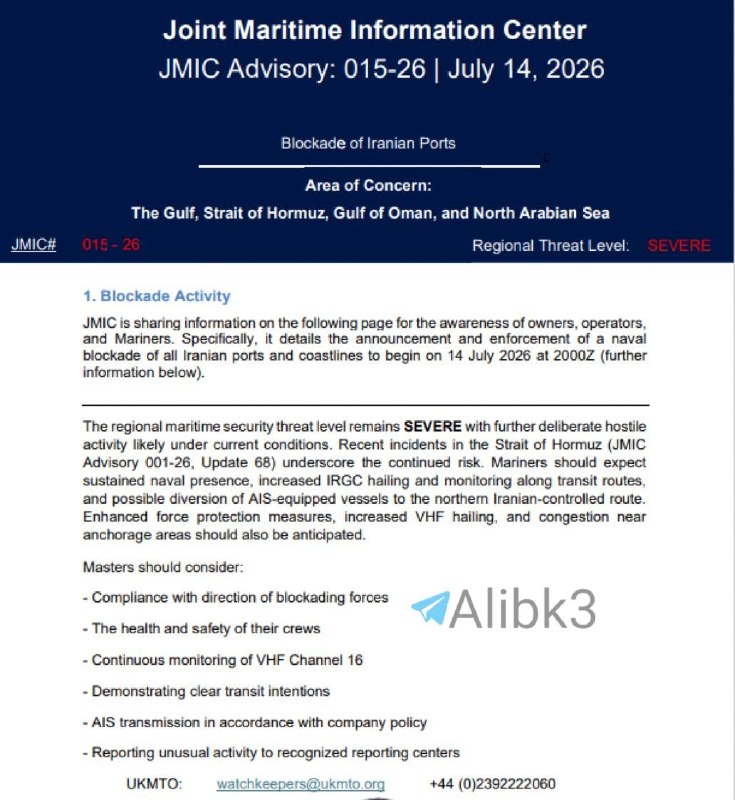 Joint Maritime Information Center
JMIC Advisory: 015-26 | July 14, 2026

Blockade of Iranian Ports

Area of Concern:
The Gulf, Strait of Hormuz, Gulf of Oman, and North Arabian Sea

JMIC# 015 - 26 Regional Threat Level: SEVERE

1. Blockade Activity

JMIC is sharing information on the following page for the awareness of owners, operators, and Mariners. Specifically, it details the announcement and enforcement of a naval blockade of all Iranian ports and coastlines to begin on 14 July 2026 at 2000Z (further information below).

The regional maritime security threat level remains SEVERE with further deliberate hostile activity likely under current conditions. Recent incidents in the Strait of Hormuz (JMIC Advisory 001-26, Update 68) underscore the continued risk. Mariners should expect sustained naval presence, increased IRGC hailing and monitoring along transit routes, and possible diversion of AIS-equipped vessels to the northern Iranian-controlled route. Enhanced force protection measures, increased VHF hailing, and congestion near anchorage areas should also be anticipated.

Masters should consider:

- Compliance with direction of blockading forces

- The health and safety of their crews

- Continuous monitoring of VHF Channel 16

- Demonstrating clear transit intentions

- AIS transmission in accordance with company policy

- Reporting unusual activity to recognized reporting centers

UKMTO: watchkeepers@ukmto.org +44 (0)2392222060

Alibk3